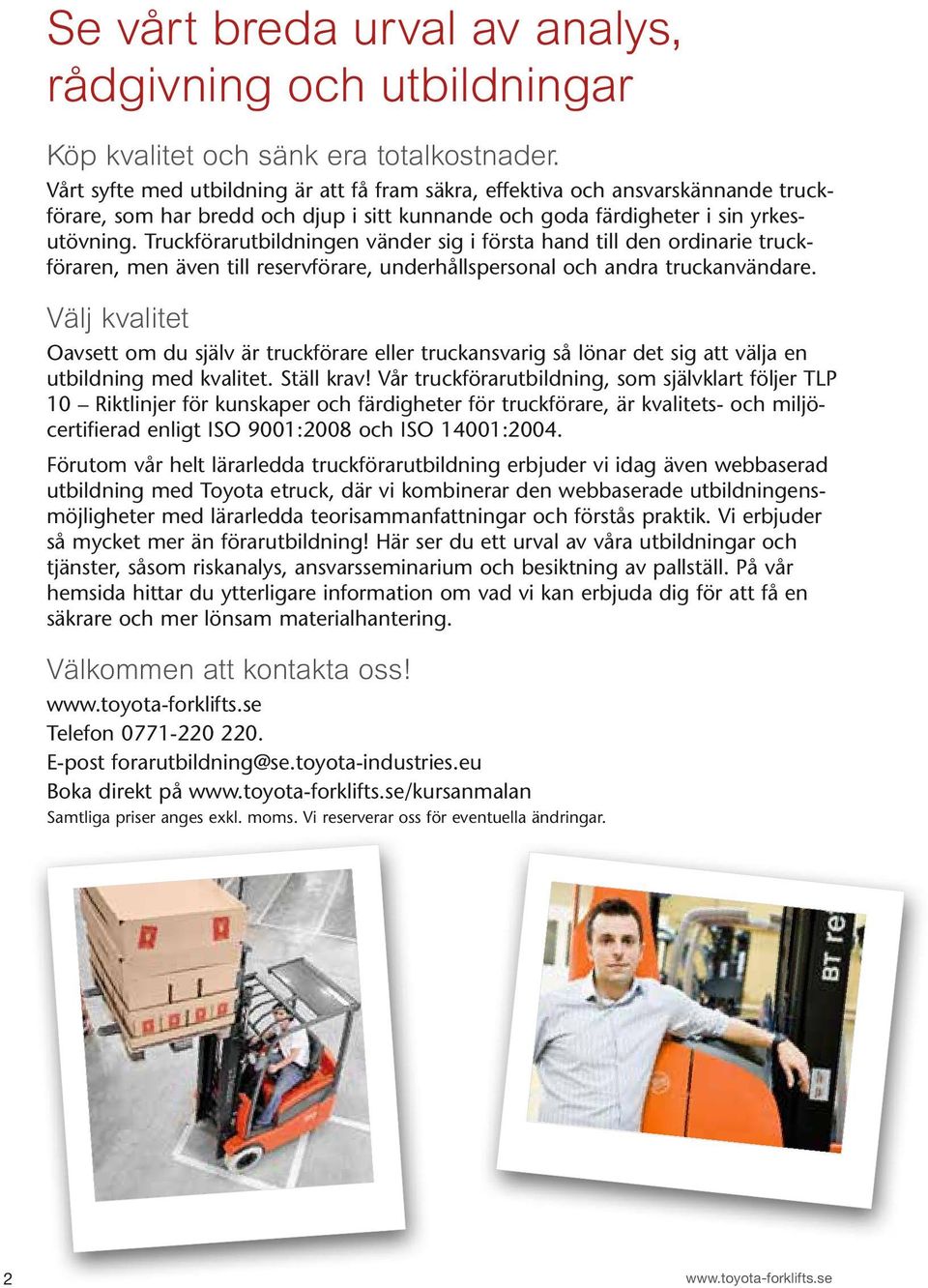 Se vårt breda urval av analys, rådgivning och utbildningar

Köp kvalitet och sänk era totalkostnader.
Vårt syfte med utbildning är att få fram säkra, effektiva och ansvarskännande truckförare, som har bredd och djup i sitt kunnande och goda färdigheter i sin yrkesutövning. Truckförarutbildningen vänder sig i första hand till den ordinarie truckföraren, men även till reservförare, underhållspersonal och andra truckanvändare.

Välj kvalitet
Oavsett om du själv är truckförare eller truckansvarig så lönar det sig att välja en utbildning med kvalitet. Ställ krav! Vår truckförarutbildning, som självklart följer TLP 10 – Riktlinjer för kunskaper och färdigheter för truckförare, är kvalitets- och miljöcertifierad enligt ISO 9001:2008 och ISO 14001:2004.

Förutom vår helt lärarledda truckförarutbildning erbjuder vi idag även webbaserad utbildning med Toyota etruck, där vi kombinerar den webbaserade utbildningensmöjligheter med lärarledda teorisammanfattningar och förstås praktik. Vi erbjuder så mycket mer än förarutbildning! Här ser du ett urval av våra utbildningar och tjänster, såsom riskanalys, ansvarsseminarium och besiktning av pallställ. På vår hemsida hittar du ytterligare information om vad vi kan erbjuda dig för att få en säkrare och mer lönsam materialhantering.

Välkommen att kontakta oss!
www.toyota-forklifts.se
Telefon 0771-220 220.
E-post forarutbildning@se.toyota-industries.eu
Boka direkt på www.toyota-forklifts.se/kursanmalan
Samtliga priser anges exkl. moms. Vi reserverar oss för eventuella ändringar.

BT re

2
www.toyota-forklifts.se